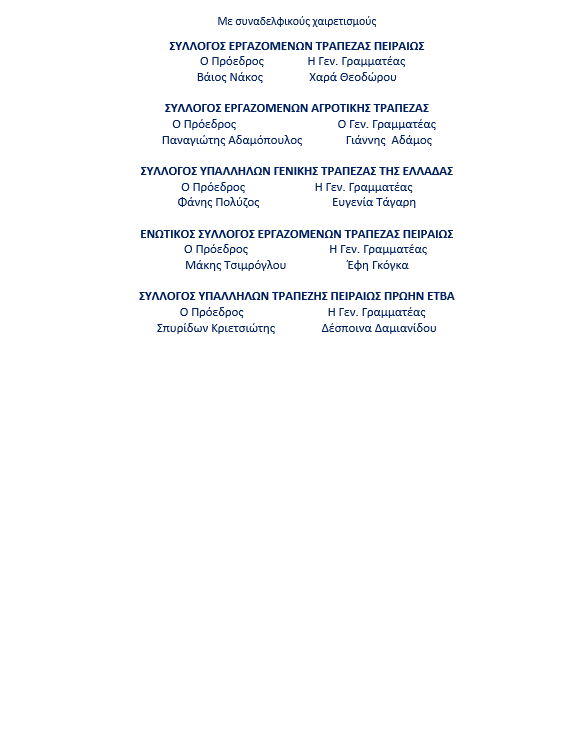 Με συναδελφικούς χαιρετισμούς

ΣΥΛΛΟΓΟΣ ΕΡΓΑΖΟΜΕΝΩΝ ΤΡΑΠΕΖΑΣ ΠΕΙΡΑΙΩΣ
Ο Πρόεδρος Η Γεν. Γραμματέας
Βάιος Νάκος Χαρά Θεοδώρου

ΣΥΛΛΟΓΟΣ ΕΡΓΑΖΟΜΕΝΩΝ ΑΓΡΟΤΙΚΗΣ ΤΡΑΠΕΖΑΣ
Ο Πρόεδρος Ο Γεν. Γραμματέας
Παναγιώτης Αδαμόπουλος Γιάννης Αδάμος

ΣΥΛΛΟΓΟΣ ΥΠΑΛΛΗΛΩΝ ΓΕΝΙΚΗΣ ΤΡΑΠΕΖΑΣ ΤΗΣ ΕΛΛΑΔΑΣ
Ο Πρόεδρος Η Γεν. Γραμματέας
Φάνης Πολύζος Ευγενία Τάγαρη

ΕΝΩΤΙΚΟΣ ΣΥΛΛΟΓΟΣ ΕΡΓΑΖΟΜΕΝΩΝ ΤΡΑΠΕΖΑΣ ΠΕΙΡΑΙΩΣ
Ο Πρόεδρος Η Γεν. Γραμματέας
Μάκης Τσιμρόγλου Έφη Γκόγκα

ΣΥΛΛΟΓΟΣ ΥΠΑΛΛΗΛΩΝ ΤΡΑΠΕΖΗΣ ΠΕΙΡΑΙΩΣ ΠΡΩΗΝ ΕΤΒΑ
Ο Πρόεδρος Η Γεν. Γραμματέας
Σπυρίδων Κριετσιώτης Δέσποινα Δαμιανίδου